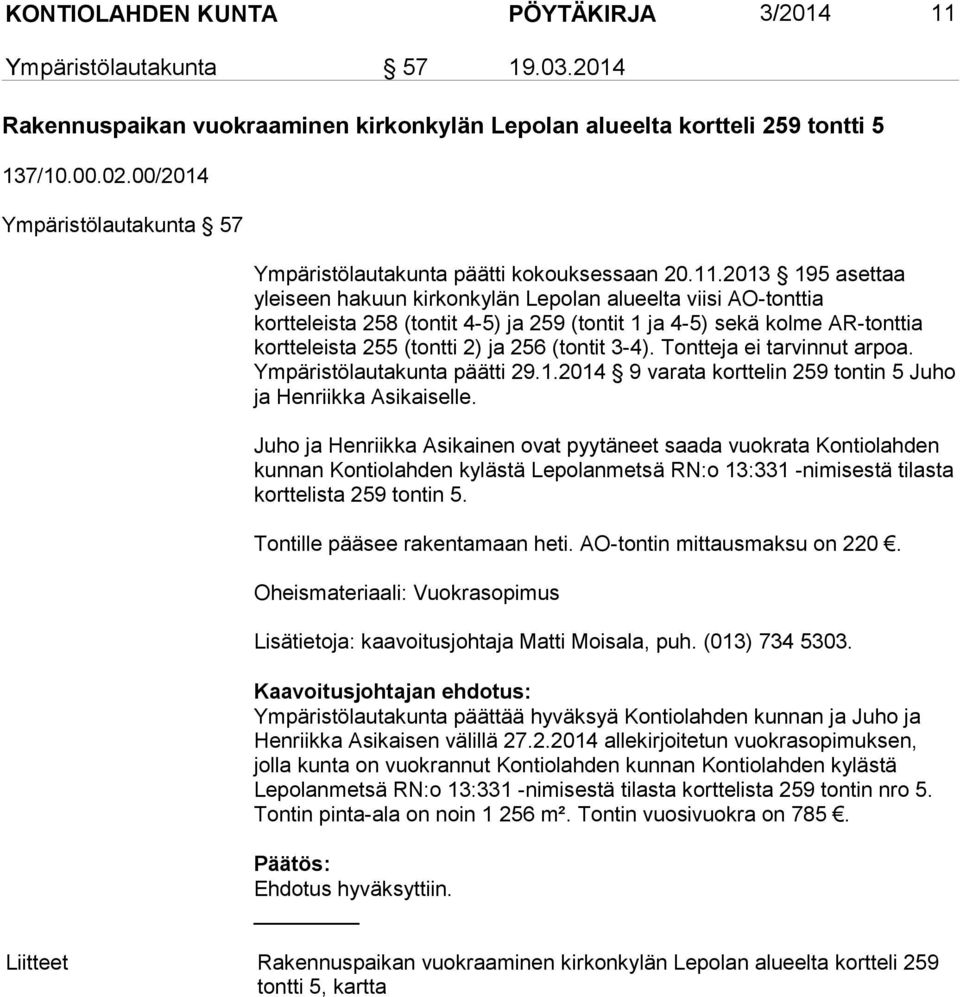 KONTIOLAHDEN KUNTA PÖYTÄKIRJA 3/2014 11

Ympäristölautakunta § 57 19.03.2014

Rakennuspaikan vuokraaminen kirkonkylän Lepolan alueelta kortteli 259 tontti 5

137/10.00.02.00/2014

Ympäristölautakunta § 57

Ympäristölautakunta päätti kokouksessaan 20.11.2013 § 195 asettaa yleiseen hakuun kirkonkylän Lepolan alueelta viisi AO-tonttia kortteleista 258 (tontit 4-5) ja 259 (tontit 1 ja 4-5) sekä kolme AR-tonttia kortteleista 255 (tontti 2) ja 256 (tontit 3-4). Tontteja ei tarvinnut arpoa. Ympäristölautakunta päätti 29.1.2014 § 9 varata korttelin 259 tontin 5 Juho ja Henriikka Asikaiselle.

Juho ja Henriikka Asikainen ovat pyytäneet saada vuokrata Kontiolahden kunnan Kontiolahden kylästä Lepolanmetsä RN:o 13:331 -nimisestä tilasta korttelista 259 tontin 5.

Tontille pääsee rakentamaan heti. AO-tontin mittausmaksu on 220 €.

Oheismateriaali: Vuokrasopimus

Lisätietoja: kaavoitusjohtaja Matti Moisala, puh. (013) 734 5303.

Kaavoitusjohtajan ehdotus:
Ympäristölautakunta päättää hyväksyä Kontiolahden kunnan ja Juho ja Henriikka Asikaisen välillä 27.2.2014 allekirjoitetun vuokrasopimuksen, jolla kunta on vuokrannut Kontiolahden kunnan Kontiolahden kylästä Lepolanmetsä RN:o 13:331 -nimisestä tilasta korttelista 259 tontin nro 5. Tontin pinta-ala on noin 1 256 m². Tontin vuosivuokra on 785 €.

Päätös:
Ehdotus hyväksyttiin.

Liitteet Rakennuspaikan vuokraaminen kirkonkylän Lepolan alueelta kortteli 259 tontti 5, kartta